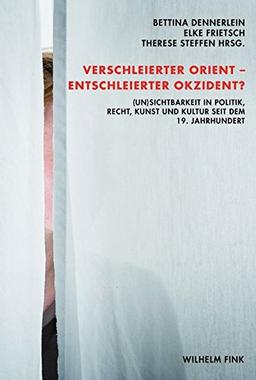 BETTINA DENNERLEIN
ELKE FRIETSCH
THERESE STEFFEN HRSG.

VERSCHLEIERTER ORIENT – ENTSCHLEIERTER OKZIDENT?

(UN)SICHTBARKEIT IN POLITIK, RECHT, KUNST UND KULTUR SEIT DEM 19. JAHRHUNDERT

WILHELM FINK